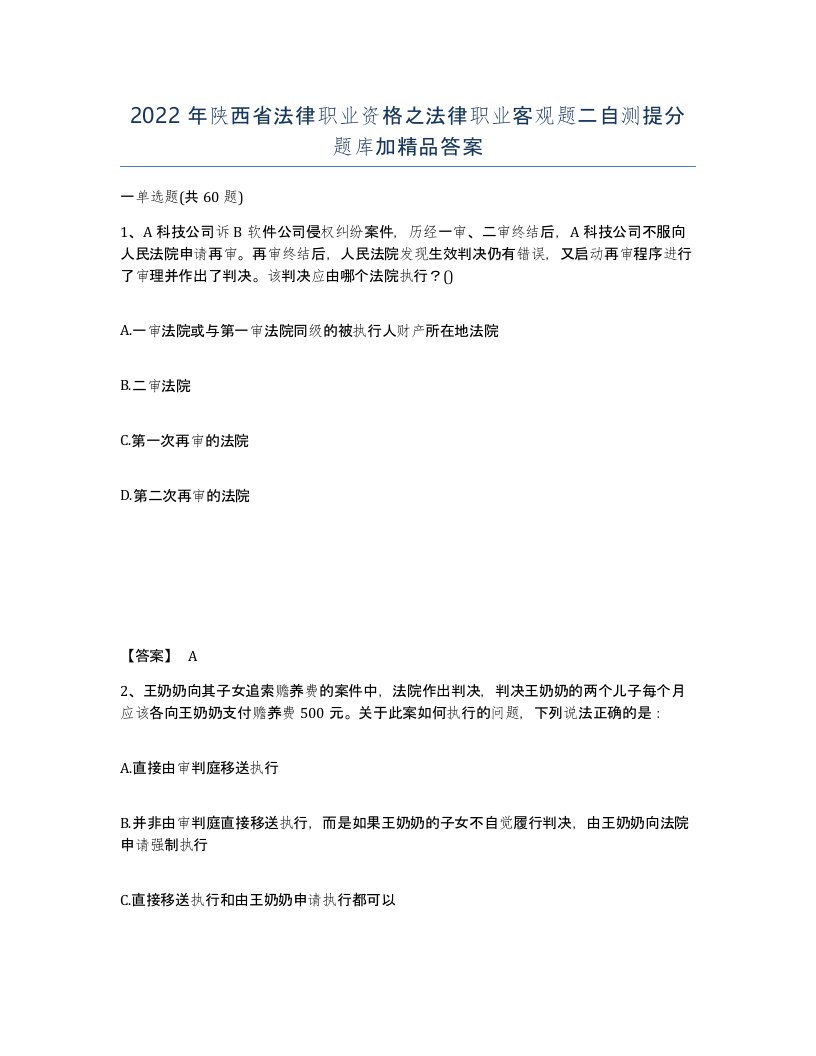 2022 年陕西省法律职业资格之法律职业客观题二自测提分题库加精品答案

一单选题(共 60 题)

1、A 科技公司诉 B 软件公司侵权纠纷案件，历经一审、二审终结后，A 科技公司不服向人民法院申请再审。再审终结后，人民法院发现生效判决仍有错误，又启动再审程序进行了审理并作出了判决。该判决应由哪个法院执行？()

A.一审法院或与第一审法院同级的被执行人财产所在地法院

B.二审法院

C.第一次再审的法院

D.第二次再审的法院

【答案】 A

2、王奶奶向其子女追索赡养费的案件中，法院作出判决，判决王奶奶的两个儿子每个月应该各向王奶奶支付赡养费 500 元。关于此案如何执行的问题，下列说法正确的是：

A.直接由审判庭移送执行

B.并非由审判庭直接移送执行，而是如果王奶奶的子女不自觉履行判决，由王奶奶向法院申请强制执行

C.直接移送执行和由王奶奶申请执行都可以